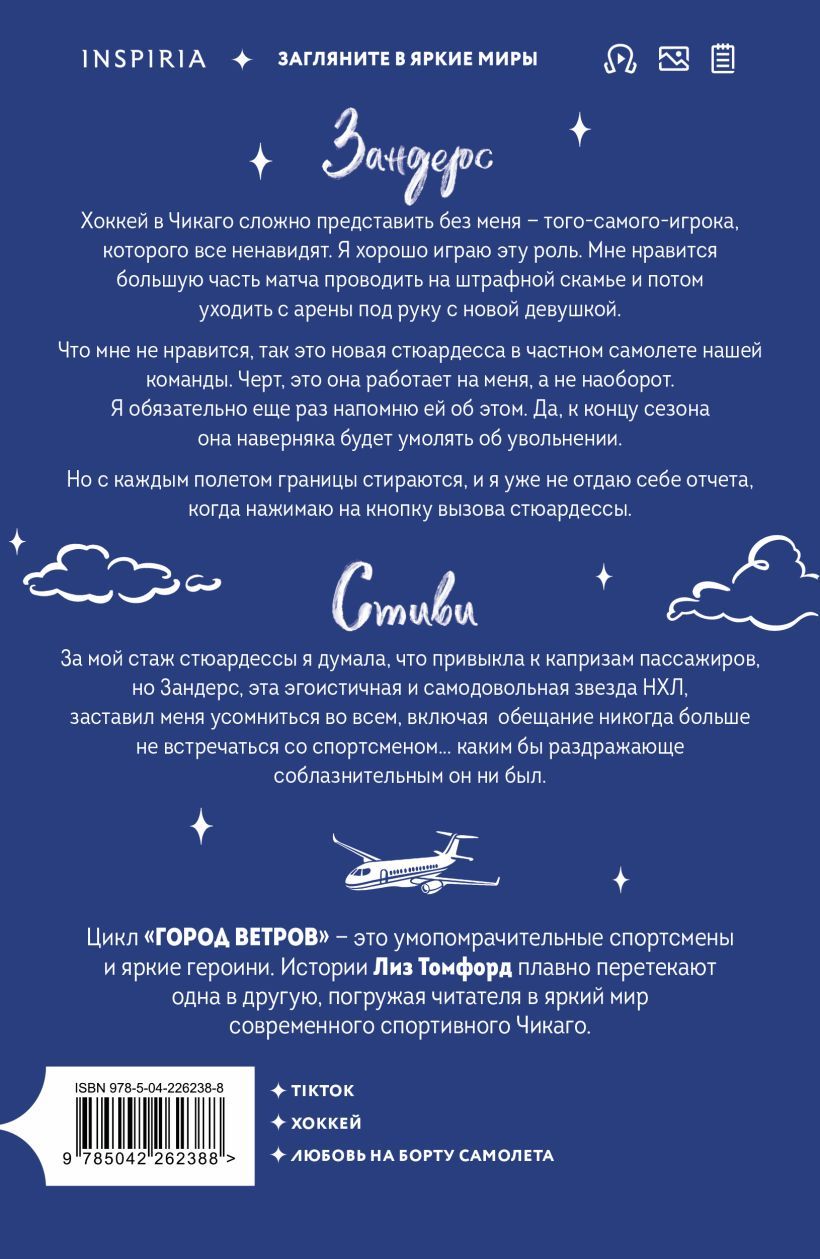 INSPIRIA ✦ ЗАГЛЯНИТЕ В ЯРКИЕ МИРЫ

Зандерс

Хоккей в Чикаго сложно представить без меня – того-самого-игрока, которого все ненавидят. Я хорошо играю эту роль. Мне нравится большую часть матча проводить на штрафной скамье и потом уходить с арены под руку с новой девушкой.

Что мне не нравится, так это новая стюардесса в частном самолете нашей команды. Черт, это она работает на меня, а не наоборот. Я обязательно еще раз напомню ей об этом. Да, к концу сезона она наверняка будет умолять об увольнении.

Но с каждым полетом границы стираются, и я уже не отдаю себе отчета, когда нажимаю на кнопку вызова стюардессы.

Стиви

За мой стаж стюардессы я думала, что привыкла к капризам пассажиров, но Зандерс, эта эгоистичная и самодовольная звезда НХЛ, заставил меня усомниться во всем, включая обещание никогда больше не встречаться со спортсменом... каким бы раздражающе соблазнительным он ни был.

Цикл «ГОРОД ВЕТРОВ» – это умопомрачительные спортсмены и яркие героини. Истории Лиз Томфорд плавно перетекают одна в другую, погружая читателя в яркий мир современного спортивного Чикаго.

ISBN 978-5-04-226238-8
9 785042 262388 >

✦ TIKTOK
✦ ХОККЕЙ
✦ ЛЮБОВЬ НА БОРТУ САМОЛЕТА